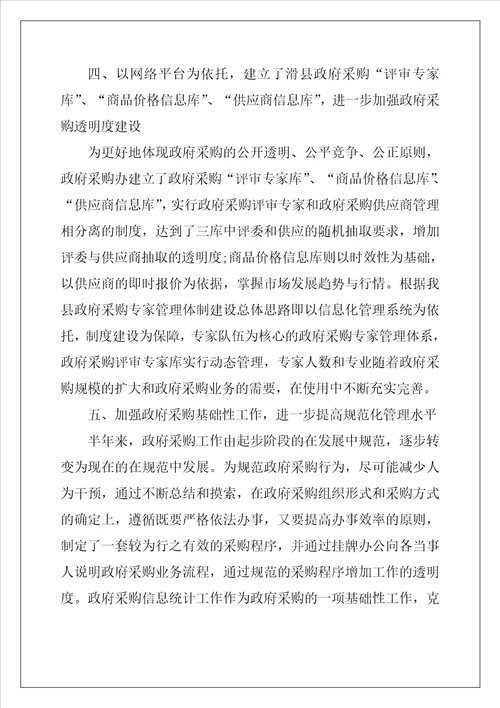 四、以网络平台为依托，建立了滑县政府采购“评审专家库”、“商品价格信息库”、“供应商信息库”，进一步加强政府采购透明度建设

为更好地体现政府采购的公开透明、公平竞争、公正原则，政府采购办建立了政府采购“评审专家库”、“商品价格信息库”、“供应商信息库”，实行政府采购评审专家和政府采购供应商管理相分离的制度，达到了三库中评委和供应的随机抽取要求，增加评委与供应商抽取的透明度;商品价格信息库则以时效性为基础，以供应商的即时报价为依据，掌握市场发展趋势与行情。根据我县政府采购专家管理体制建设总体思路即以信息化管理系统为依托，制度建设为保障，专家队伍为核心的政府采购专家管理体系，政府采购评审专家库实行动态管理，专家人数和专业随着政府采购规模的扩大和政府采购业务的需要，在使用中不断充实完善。

五、加强政府采购基础性工作，进一步提高规范化管理水平

半年来，政府采购工作由起步阶段的在发展中规范，逐步转变为现在的在规范中发展。为规范政府采购行为，尽可能减少人为干预，通过不断总结和摸索，在政府采购组织形式和采购方式的确定上，遵循既要严格依法办事，又要提高办事效率的原则，制定了一套较为行之有效的采购程序，并通过挂牌办公向各当事人说明政府采购业务流程，通过规范的采购程序增加工作的透明度。政府采购信息统计工作作为政府采购的一项基础性工作，克